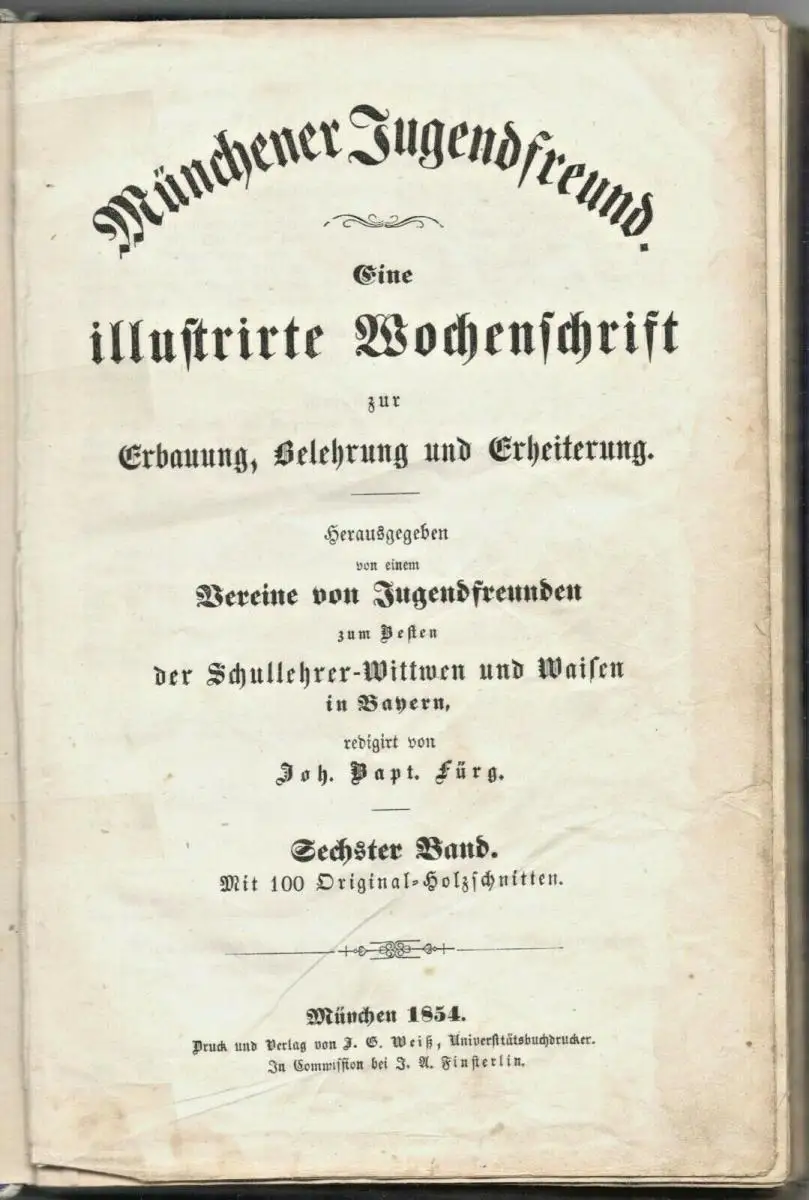 Münchener Jugendfreund.

Eine illustrirte Wochenschrift zur Erbauung, Belehrung und Erheiterung.

Herausgegeben von einem Vereine von Jugendfreunden zum Besten der Schullehrer-Wittwen und Waisen in Bayern, redigirt von Joh. Bapt. Fürg.

Sechster Band.
Mit 100 Original-Holzschnitten.

München 1854.
Druck und Verlag von J. G. Weiß, Universitätsbuchdrucker.
In Commission bei J. A. Finsterlin.